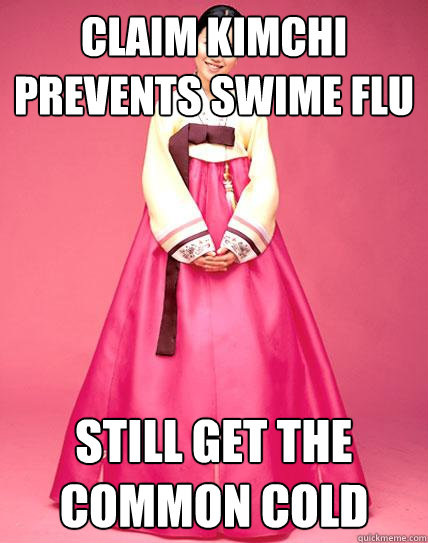 CLAIM KIMCHI PREVENTS SWIME FLU

STILL GET THE COMMON COLD

quickmeme.com